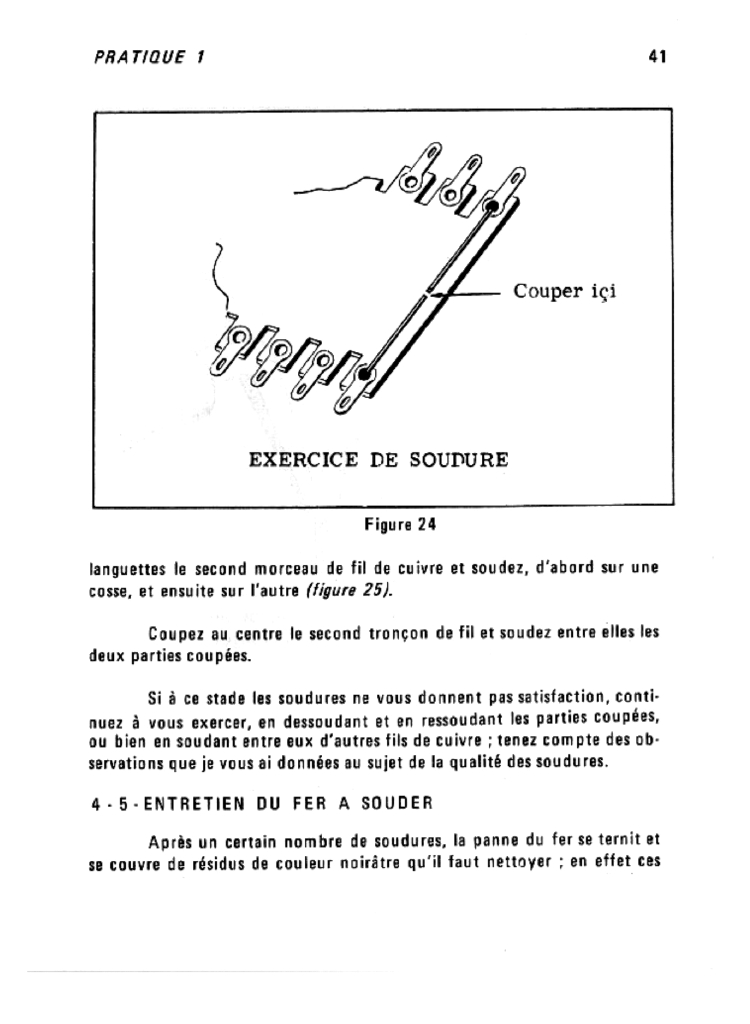 PRATIQUE 1

41

Couper içi

EXERCICE DE SOUDURE

Figure 24

languettes le second morceau de fil de cuivre et soudez, d'abord sur une cosse, et ensuite sur l'autre (figure 25).

Coupez au centre le second tronçon de fil et soudez entre elles les deux parties coupées.

Si à ce stade les soudures ne vous donnent pas satisfaction, continuez à vous exercer, en dessoudant et en ressoudant les parties coupées, ou bien en soudant entre eux d'autres fils de cuivre ; tenez compte des observations que je vous ai données au sujet de la qualité des soudures.

4 - 5 - ENTRETIEN DU FER A SOUDER

Après un certain nombre de soudures, la panne du fer se ternit et se couvre de résidus de couleur noirâtre qu'il faut nettoyer ; en effet ces